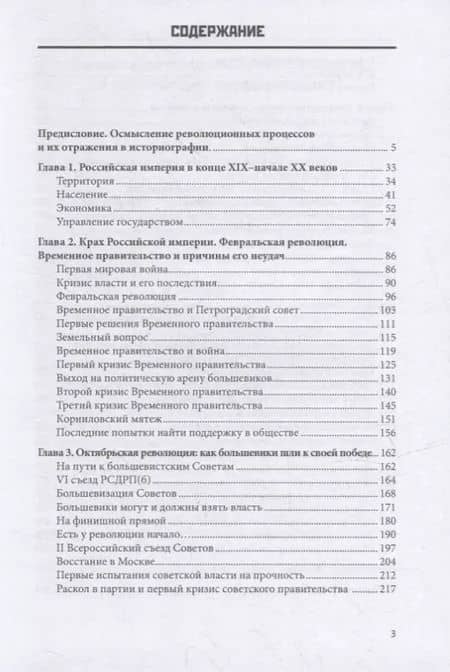 СОДЕРЖАНИЕ

Предисловие. Осмысление революционных процессов и их отражения в историографии. 5

Глава 1. Российская империя в конце XIX–начале XX веков 33
Территория 34
Население 41
Экономика 52
Управление государством 74

Глава 2. Крах Российской империи. Февральская революция. Временное правительство и причины его неудач 86
Первая мировая война 86
Кризис власти и его последствия 90
Февральская революция 96
Временное правительство и Петроградский совет 103
Первые решения Временного правительства 111
Земельный вопрос 115
Временное правительство и война 119
Первый кризис Временного правительства 125
Выход на политическую арену большевиков 131
Второй кризис Временного правительства 140
Третий кризис Временного правительства 145
Корниловский мятеж 151
Последние попытки найти поддержку в обществе 156

Глава 3. Октябрьская революция: как большевики шли к своей победе 162
На пути к большевистским Советам 162
VI съезд РСДРП(б) 164
Большевизация Советов 168
Большевики могут и должны взять власть 171
На финишной прямой 180
Есть у революции начало… 190
II Всероссийский съезд Советов 197
Восстание в Москве 204
Первые испытания советской власти на прочность 212
Раскол в партии и первый кризис советского правительства 217

3